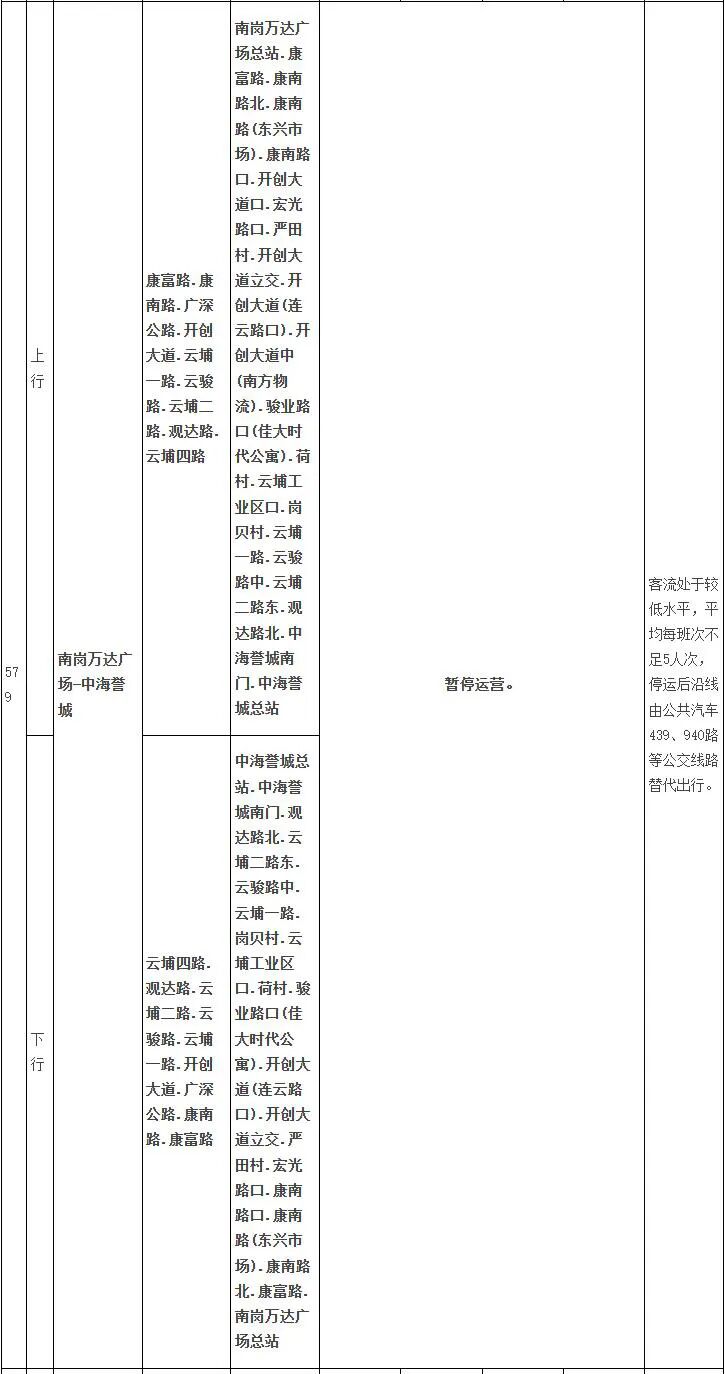 | 579 | 上行 | 南岗万达广场-中海誉城 | 康富路.康南路.广深公路.开创大道.云埔一路.云骏路.云埔二路.观达路.云埔四路 | 南岗万达广场总站.康富路.康南路北.康南路(东兴市场).康南路口.开创大道口.宏光路口.严田村.开创大道立交.开创大道(连云路口).开创大道中(南方物流).骏业路口(佳大时代公寓).荷村.云埔工业区口.岗贝村.云埔一路.云骏路中.云埔二路东.观达路北.中海誉城南门.中海誉城总站 | 暂停运营。 | 客流处于较低水平，平均每班次不足5人次，停运后沿线由公共汽车439、940路等公交线路替代出行。 |
|---|---|---|---|---|---|---|
|  | 下行 |  | 云埔四路.观达路.云埔二路.云骏路.云埔一路.开创大道.广深公路.康南路.康富路 | 中海誉城总站.中海誉城南门.观达路北.云埔二路东.云骏路中.云埔一路.岗贝村.云埔工业区口.荷村.骏业路口(佳大时代公寓).开创大道(连云路口).开创大道立交.严田村.宏光路口.康南路口.康南路(东兴市场).康南路北.康富路.南岗万达广场总站 |  |  |